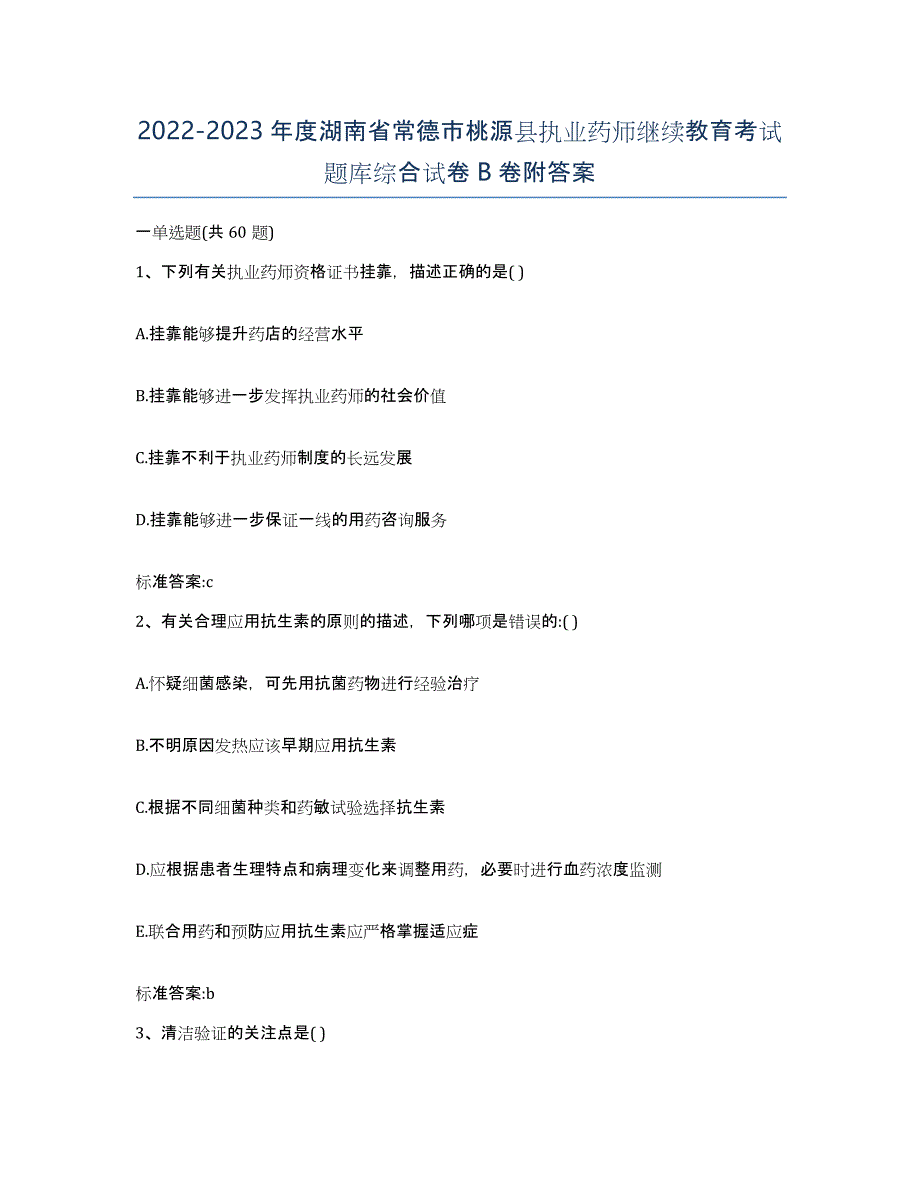 2022-2023 年度湖南省常德市桃源县执业药师继续教育考试题库综合试卷 B 卷附答案

一单选题(共 60 题)

1、下列有关执业药师资格证书挂靠，描述正确的是( )

A.挂靠能够提升药店的经营水平

B.挂靠能够进一步发挥执业药师的社会价值

C.挂靠不利于执业药师制度的长远发展

D.挂靠能够进一步保证一线的用药咨询服务

标准答案:c

2、有关合理应用抗生素的原则的描述，下列哪项是错误的:( )

A.怀疑细菌感染，可先用抗菌药物进行经验治疗

B.不明原因发热应该早期应用抗生素

C.根据不同细菌种类和药敏试验选择抗生素

D.应根据患者生理特点和病理变化来调整用药，必要时进行血药浓度监测

E.联合用药和预防应用抗生素应严格掌握适应症

标准答案:b

3、清洁验证的关注点是( )